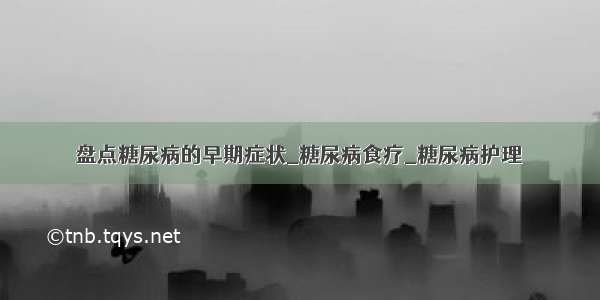 盘点糖尿病的早期症状_糖尿病食疗_糖尿病护理

©tnb.tqys.net